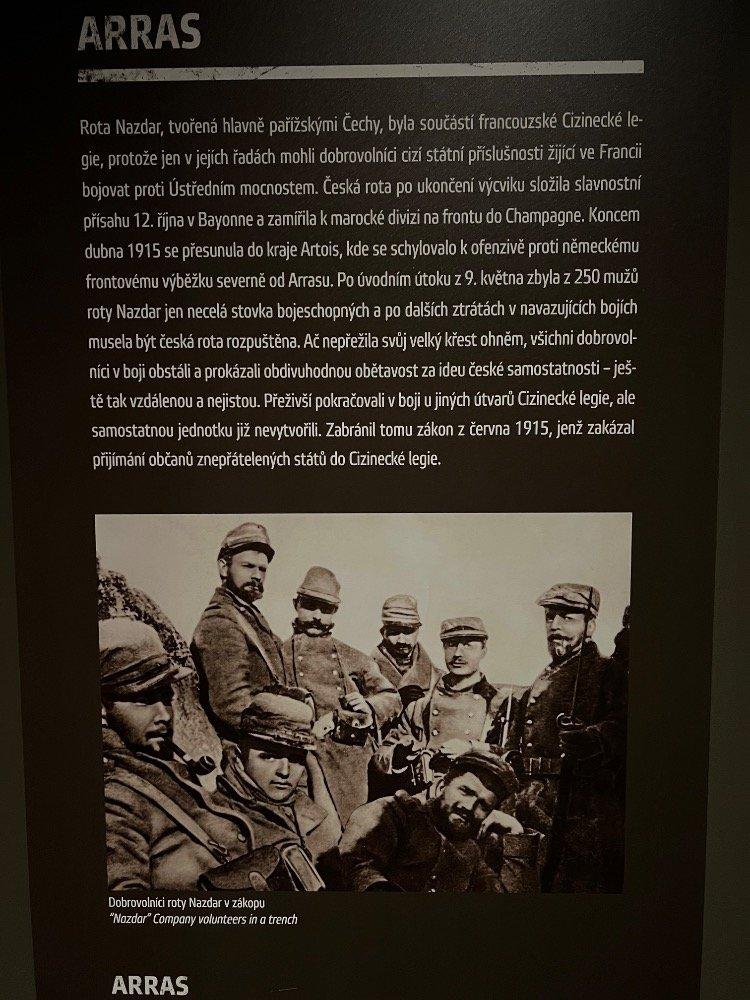 ARRAS

Rota Nazdar, tvořená hlavně pařížskými Čechy, byla součástí francouzské Cizinecké legie, protože jen v jejích řadách mohli dobrovolníci cizí státní příslušnosti žijící ve Francii bojovat proti Ústředním mocnostem. Česká rota po ukončení výcviku složila slavnostní přísahu 12. října v Bayonne a zamířila k marocké divizi na frontu do Champagne. Koncem dubna 1915 se přesunula do kraje Artois, kde se schylovalo k ofenzivě proti německému frontovému výběžku severně od Arrasu. Po úvodním útoku z 9. května zbyla z 250 mužů roty Nazdar jen necelá stovka bojeschopných a po dalších ztrátách v navazujících bojích musela být česká rota rozpuštěna. Ač nepřežila svůj velký křest ohněm, všichni dobrovolníci v boji obstáli a prokázali obdivuhodnou obětavost za ideu české samostatnosti – ještě tak vzdálenou a nejistou. Přeživší pokračovali v boji u jiných útvarů Cizinecké legie, ale samostatnou jednotku již nevytvořili. Zabránil tomu zákon z června 1915, jenž zakázal přijímání občanů znepřátelených států do Cizinecké legie.

Dobrovolníci roty Nazdar v zákopu
"Nazdar" Company volunteers in a trench

ARRAS